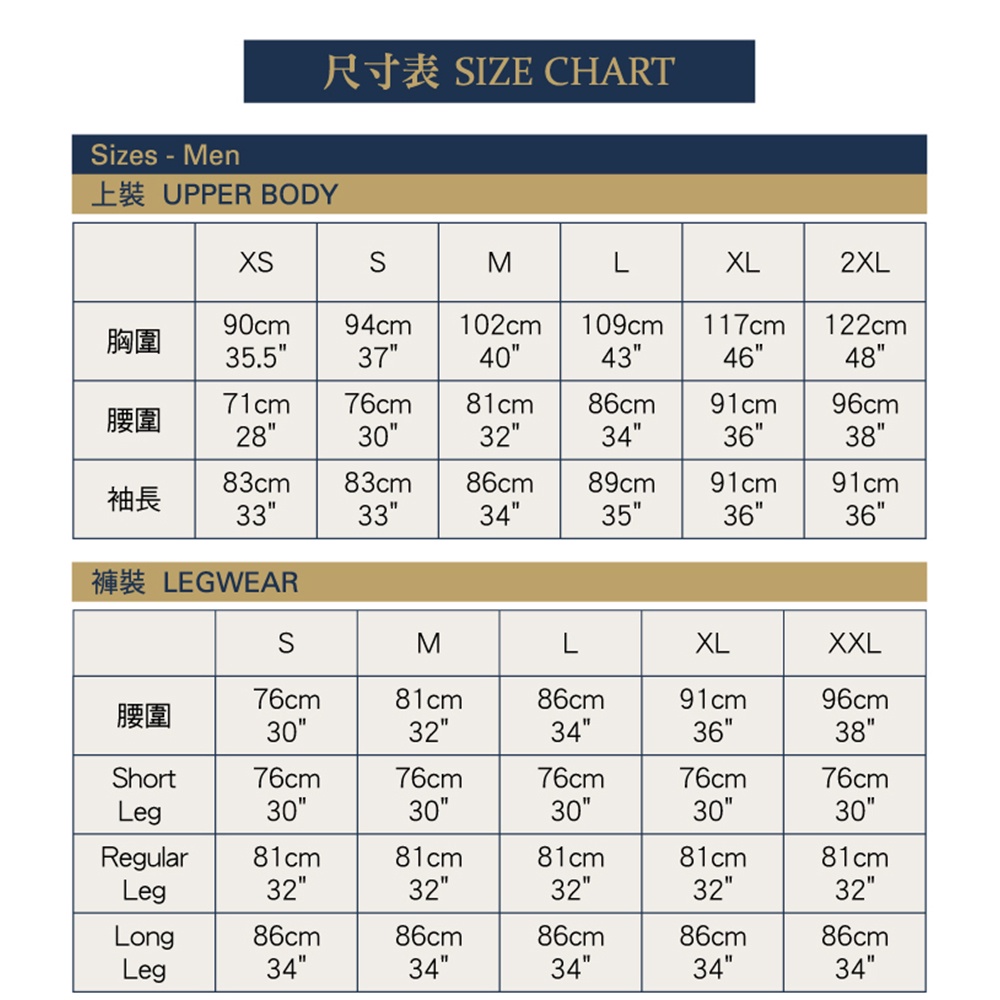 尺寸表 SIZE CHART

Sizes - Men

上裝 UPPER BODY

| | XS | S | M | L | XL | 2XL |
|---|---|---|---|---|---|---|
| 胸圍 | 90cm 35.5" | 94cm 37" | 102cm 40" | 109cm 43" | 117cm 46" | 122cm 48" |
| 腰圍 | 71cm 28" | 76cm 30" | 81cm 32" | 86cm 34" | 91cm 36" | 96cm 38" |
| 袖長 | 83cm 33" | 83cm 33" | 86cm 34" | 89cm 35" | 91cm 36" | 91cm 36" |

褲裝 LEGWEAR

| | S | M | L | XL | XXL |
|---|---|---|---|---|---|
| 腰圍 | 76cm 30" | 81cm 32" | 86cm 34" | 91cm 36" | 96cm 38" |
| Short Leg | 76cm 30" | 76cm 30" | 76cm 30" | 76cm 30" | 76cm 30" |
| Regular Leg | 81cm 32" | 81cm 32" | 81cm 32" | 81cm 32" | 81cm 32" |
| Long Leg | 86cm 34" | 86cm 34" | 86cm 34" | 86cm 34" | 86cm 34" |